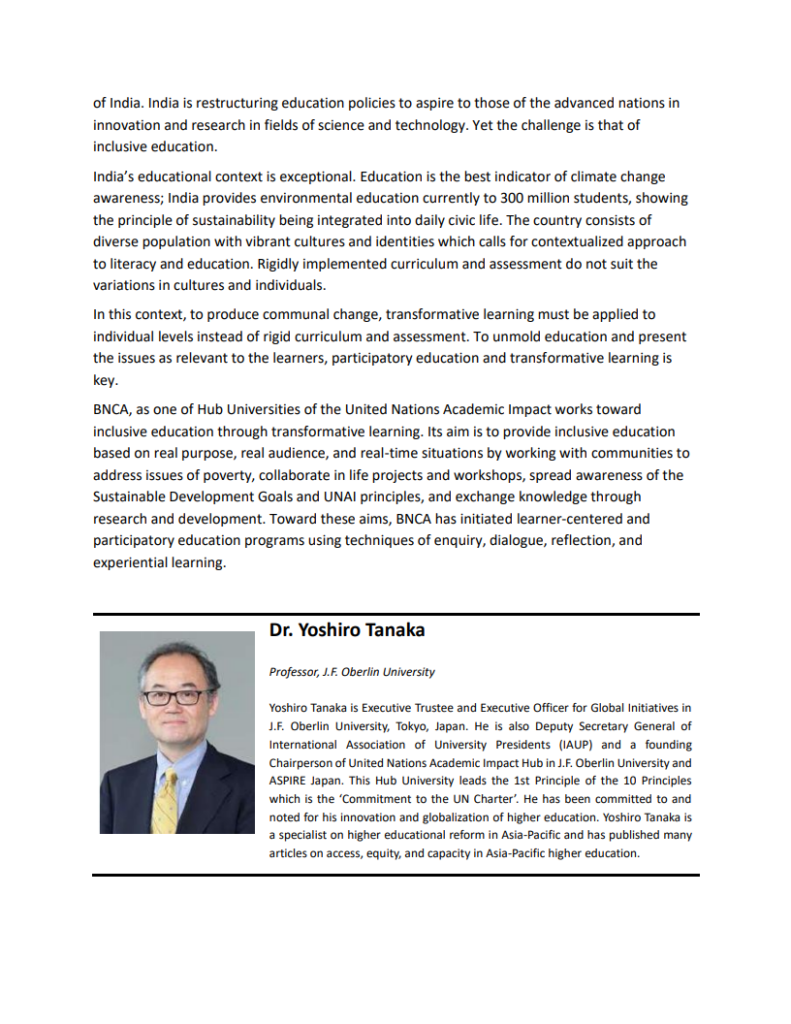 of India. India is restructuring education policies to aspire to those of the advanced nations in innovation and research in fields of science and technology. Yet the challenge is that of inclusive education.

India's educational context is exceptional. Education is the best indicator of climate change awareness; India provides environmental education currently to 300 million students, showing the principle of sustainability being integrated into daily civic life. The country consists of diverse population with vibrant cultures and identities which calls for contextualized approach to literacy and education. Rigidly implemented curriculum and assessment do not suit the variations in cultures and individuals.

In this context, to produce communal change, transformative learning must be applied to individual levels instead of rigid curriculum and assessment. To unmold education and present the issues as relevant to the learners, participatory education and transformative learning is key.

BNCA, as one of Hub Universities of the United Nations Academic Impact works toward inclusive education through transformative learning. Its aim is to provide inclusive education based on real purpose, real audience, and real-time situations by working with communities to address issues of poverty, collaborate in life projects and workshops, spread awareness of the Sustainable Development Goals and UNAI principles, and exchange knowledge through research and development. Toward these aims, BNCA has initiated learner-centered and participatory education programs using techniques of enquiry, dialogue, reflection, and experiential learning.

Dr. Yoshiro Tanaka

Professor, J.F. Oberlin University

Yoshiro Tanaka is Executive Trustee and Executive Officer for Global Initiatives in J.F. Oberlin University, Tokyo, Japan. He is also Deputy Secretary General of International Association of University Presidents (IAUP) and a founding Chairperson of United Nations Academic Impact Hub in J.F. Oberlin University and ASPIRE Japan. This Hub University leads the 1st Principle of the 10 Principles which is the 'Commitment to the UN Charter'. He has been committed to and noted for his innovation and globalization of higher education. Yoshiro Tanaka is a specialist on higher educational reform in Asia-Pacific and has published many articles on access, equity, and capacity in Asia-Pacific higher education.